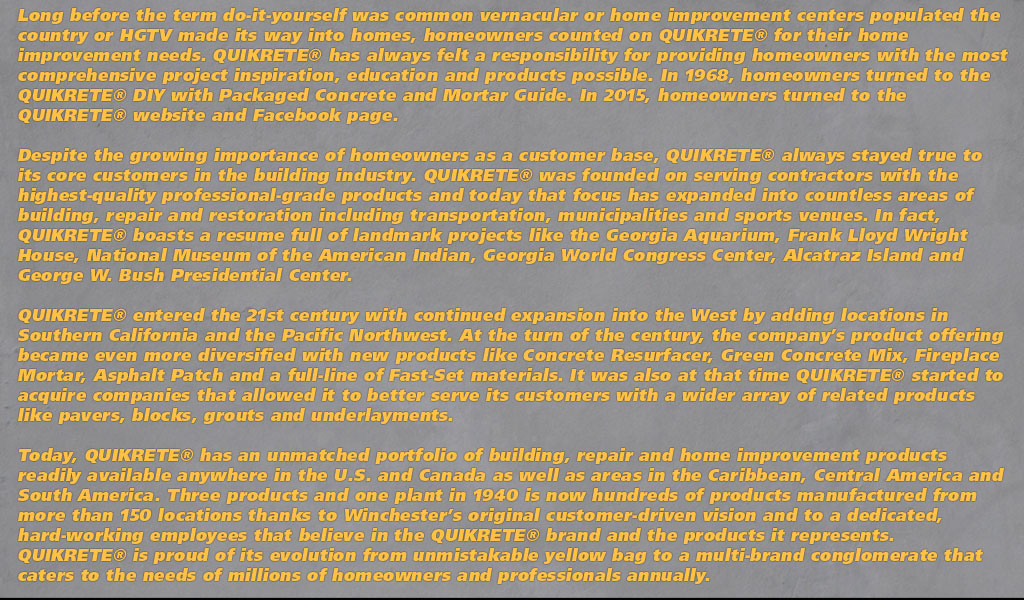 Long before the term do-it-yourself was common vernacular or home improvement centers populated the country or HGTV made its way into homes, homeowners counted on QUIKRETE® for their home improvement needs. QUIKRETE® has always felt a responsibility for providing homeowners with the most comprehensive project inspiration, education and products possible. In 1968, homeowners turned to the QUIKRETE® DIY with Packaged Concrete and Mortar Guide. In 2015, homeowners turned to the QUIKRETE® website and Facebook page.

Despite the growing importance of homeowners as a customer base, QUIKRETE® always stayed true to its core customers in the building industry. QUIKRETE® was founded on serving contractors with the highest-quality professional-grade products and today that focus has expanded into countless areas of building, repair and restoration including transportation, municipalities and sports venues. In fact, QUIKRETE® boasts a resume full of landmark projects like the Georgia Aquarium, Frank Lloyd Wright House, National Museum of the American Indian, Georgia World Congress Center, Alcatraz Island and George W. Bush Presidential Center.

QUIKRETE® entered the 21st century with continued expansion into the West by adding locations in Southern California and the Pacific Northwest. At the turn of the century, the company's product offering became even more diversified with new products like Concrete Resurfacer, Green Concrete Mix, Fireplace Mortar, Asphalt Patch and a full-line of Fast-Set materials. It was also at that time QUIKRETE® started to acquire companies that allowed it to better serve its customers with a wider array of related products like pavers, blocks, grouts and underlayments.

Today, QUIKRETE® has an unmatched portfolio of building, repair and home improvement products readily available anywhere in the U.S. and Canada as well as areas in the Caribbean, Central America and South America. Three products and one plant in 1940 is now hundreds of products manufactured from more than 150 locations thanks to Winchester's original customer-driven vision and to a dedicated, hard-working employees that believe in the QUIKRETE® brand and the products it represents. QUIKRETE® is proud of its evolution from unmistakable yellow bag to a multi-brand conglomerate that caters to the needs of millions of homeowners and professionals annually.